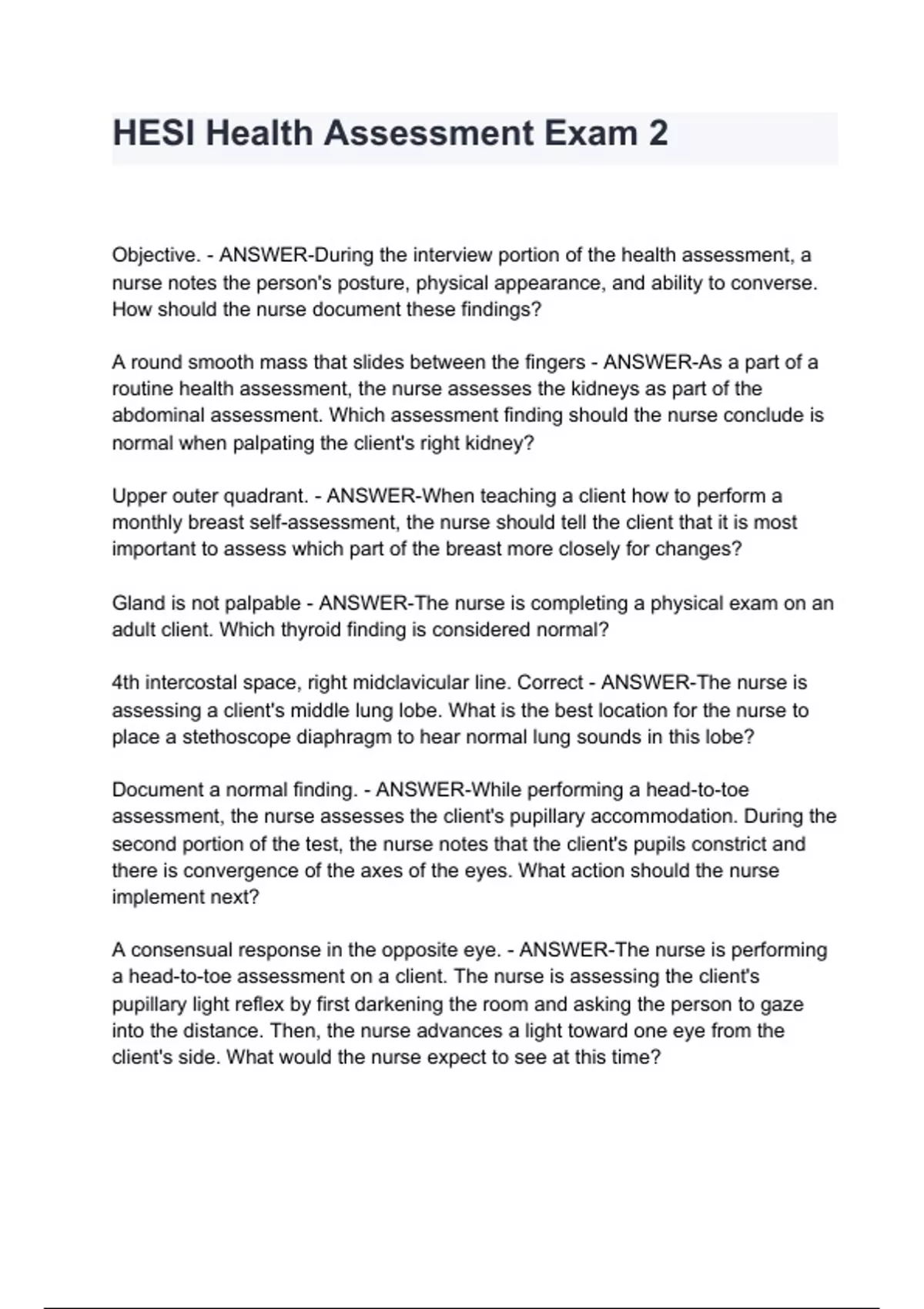 HESI Health Assessment Exam 2

Objective. - ANSWER-During the interview portion of the health assessment, a nurse notes the person's posture, physical appearance, and ability to converse. How should the nurse document these findings?

A round smooth mass that slides between the fingers - ANSWER-As a part of a routine health assessment, the nurse assesses the kidneys as part of the abdominal assessment. Which assessment finding should the nurse conclude is normal when palpating the client's right kidney?

Upper outer quadrant. - ANSWER-When teaching a client how to perform a monthly breast self-assessment, the nurse should tell the client that it is most important to assess which part of the breast more closely for changes?

Gland is not palpable - ANSWER-The nurse is completing a physical exam on an adult client. Which thyroid finding is considered normal?

4th intercostal space, right midclavicular line. Correct - ANSWER-The nurse is assessing a client's middle lung lobe. What is the best location for the nurse to place a stethoscope diaphragm to hear normal lung sounds in this lobe?

Document a normal finding. - ANSWER-While performing a head-to-toe assessment, the nurse assesses the client's pupillary accommodation. During the second portion of the test, the nurse notes that the client's pupils constrict and there is convergence of the axes of the eyes. What action should the nurse implement next?

A consensual response in the opposite eye. - ANSWER-The nurse is performing a head-to-toe assessment on a client. The nurse is assessing the client's pupillary light reflex by first darkening the room and asking the person to gaze into the distance. Then, the nurse advances a light toward one eye from the client's side. What would the nurse expect to see at this time?